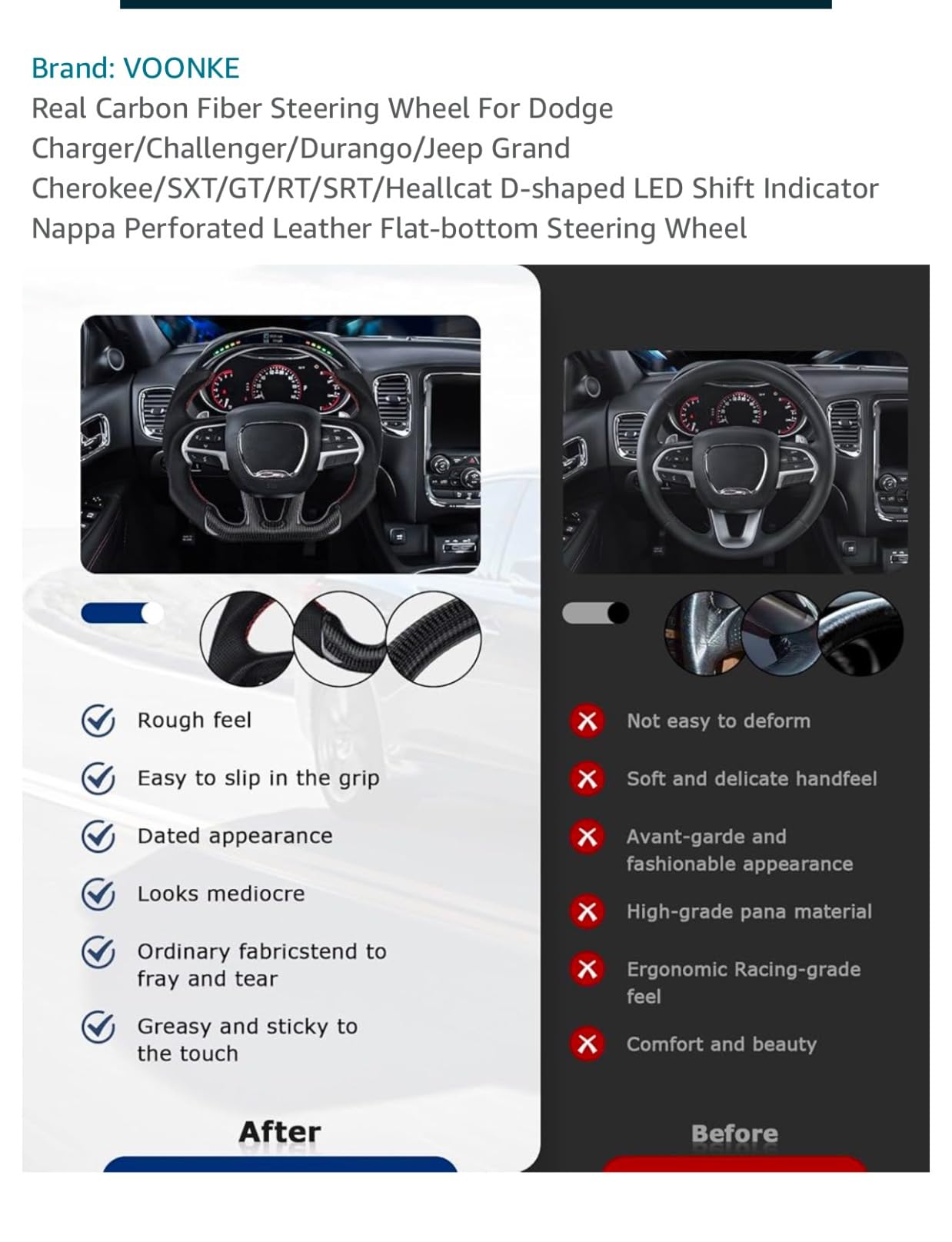 Brand: VOONKE
Real Carbon Fiber Steering Wheel For Dodge Charger/Challenger/Durango/Jeep Grand Cherokee/SXT/GT/RT/SRT/Heallcat D-shaped LED Shift Indicator Nappa Perforated Leather Flat-bottom Steering Wheel

Rough feel

Easy to slip in the grip

Dated appearance

Looks mediocre

Ordinary fabricstend to fray and tear

Greasy and sticky to the touch

After

Not easy to deform

Soft and delicate handfeel

Avant-garde and fashionable appearance

High-grade pana material

Ergonomic Racing-grade feel

Comfort and beauty

Before